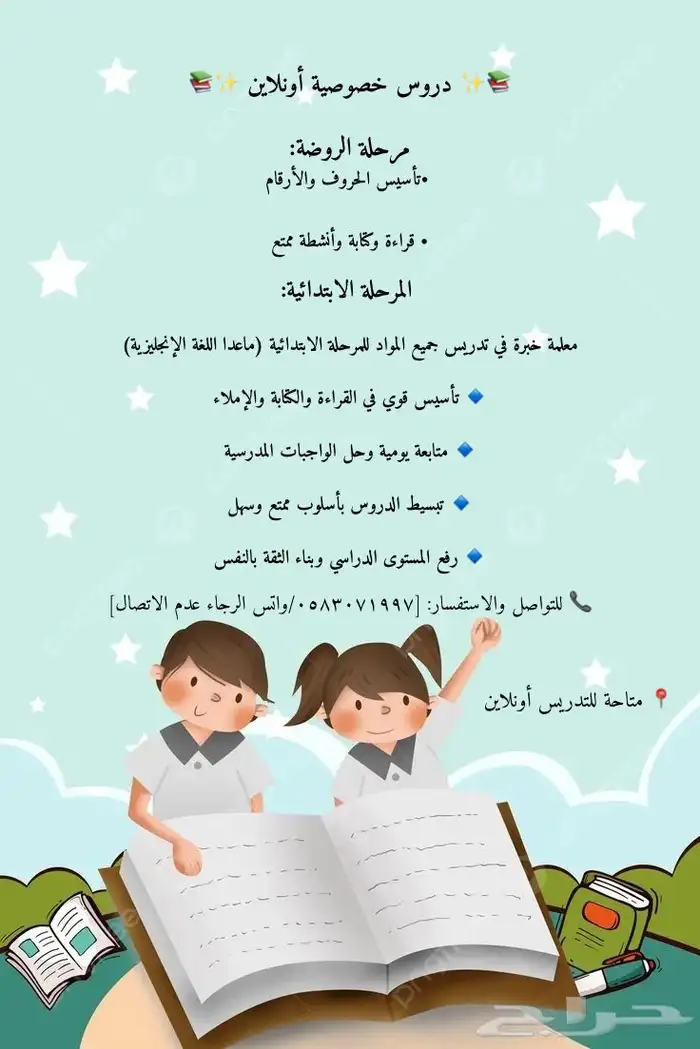 📚✨ دروس خصوصية أونلاين ✨📚

مرحلة الروضة:
•تأسيس الحروف والأرقام

• قراءة وكتابة وأنشطة ممتع

المرحلة الابتدائية:

معلمة خبرة في تدريس جميع المواد للمرحلة الابتدائية (ماعدا اللغة الإنجليزية)

🔹 تأسيس قوي في القراءة والكتابة والإملاء

🔹 متابعة يومية وحل الواجبات المدرسية

🔹 تبسيط الدروس بأسلوب ممتع وسهل

🔹 رفع المستوى الدراسي وبناء الثقة بالنفس

📞 للتواصل والاستفسار: [٠٥٨٣٠٧١٩٩٧/واتس الرجاء عدم الاتصال]

📍 متاحة للتدريس أونلاين

حراج